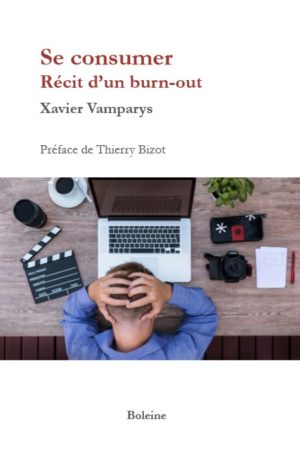 Se consumer
Récit d'un burn-out

Xavier Vamparys

Préface de Thierry Bizot

Boleine